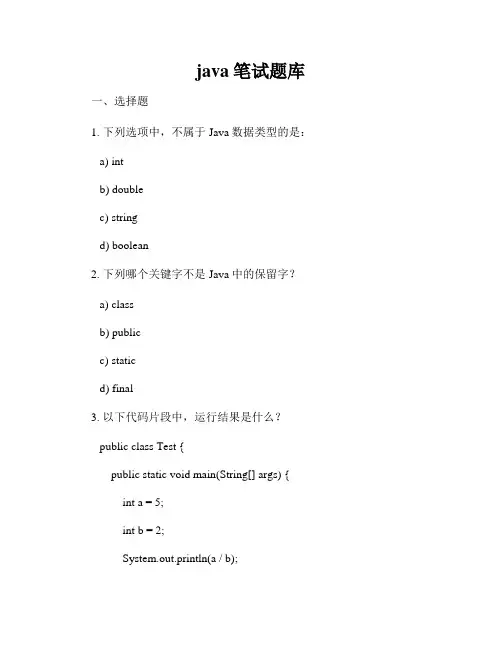 java 笔试题库

一、选择题

1. 下列选项中，不属于 Java 数据类型的是：

a) int

b) double

c) string

d) boolean

2. 下列哪个关键字不是 Java 中的保留字？

a) class

b) public

c) static

d) final

3. 以下代码片段中，运行结果是什么？

public class Test {

public static void main(String[] args) {

int a = 5;

int b = 2;

System.out.println(a / b);